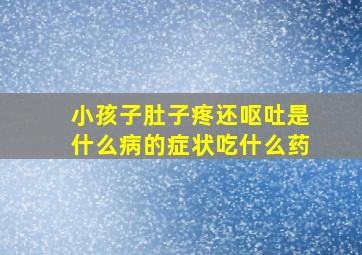 小孩子肚子疼还呕吐是什么病的症状吃什么药